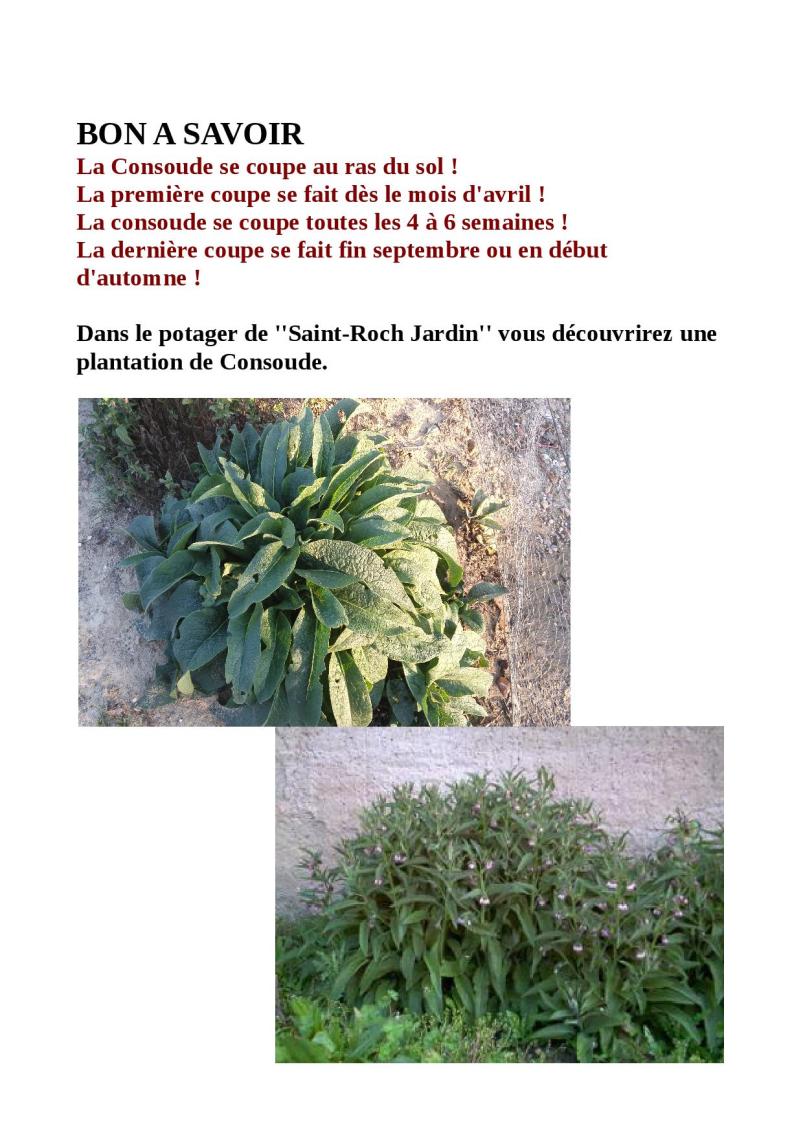 BON A SAVOIR
La Consoude se coupe au ras du sol !
La première coupe se fait dès le mois d'avril !
La consoude se coupe toutes les 4 à 6 semaines !
La dernière coupe se fait fin septembre ou en début d'automne !

Dans le potager de ''Saint-Roch Jardin'' vous découvrirez une plantation de Consoude.